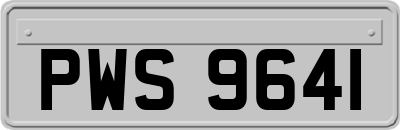 PWS 9641